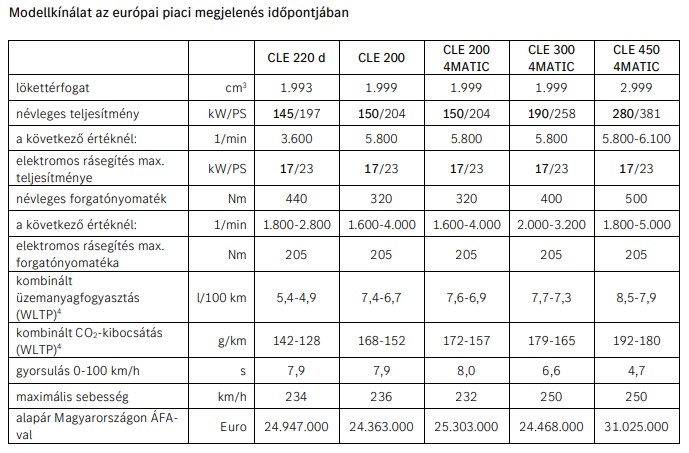 Modellkínálat az európai piaci megjelenés időpontjában

| | | CLE 220 d | CLE 200 | CLE 200 4MATIC | CLE 300 4MATIC | CLE 450 4MATIC |
|---|---|---|---|---|---|---|
| lökettérfogat | $cm^3$ | 1.993 | 1.999 | 1.999 | 1.999 | 2.999 |
| névleges teljesítmény | kW/PS | 145/197 | 150/204 | 150/204 | 190/258 | 280/381 |
| a következő értéknél: | 1/min | 3.600 | 5.800 | 5.800 | 5.800 | 5.800-6.100 |
| elektromos rásegítés max. teljesítménye | kW/PS | 17/23 | 17/23 | 17/23 | 17/23 | 17/23 |
| névleges forgatónyomaték | Nm | 440 | 320 | 320 | 400 | 500 |
| a következő értéknél: | 1/min | 1.800-2.800 | 1.600-4.000 | 1.600-4.000 | 2.000-3.200 | 1.800-5.000 |
| elektromos rásegítés max. forgatónyomatéka | Nm | 205 | 205 | 205 | 205 | 205 |
| kombinált üzemanyagfogyasztás (WLTP)$^4$ | l/100 km | 5,4-4,9 | 7,4-6,7 | 7,6-6,9 | 7,7-7,3 | 8,5-7,9 |
| kombinált $CO_2$-kibocsátás (WLTP)$^4$ | g/km | 142-128 | 168-152 | 172-157 | 179-165 | 192-180 |
| gyorsulás 0-100 km/h | s | 7,9 | 7,9 | 8,0 | 6,6 | 4,7 |
| maximális sebesség | km/h | 234 | 236 | 232 | 250 | 250 |
| alapár Magyarországon ÁFA-val | Euro | 24.947.000 | 24.363.000 | 25.303.000 | 24.468.000 | 31.025.000 |